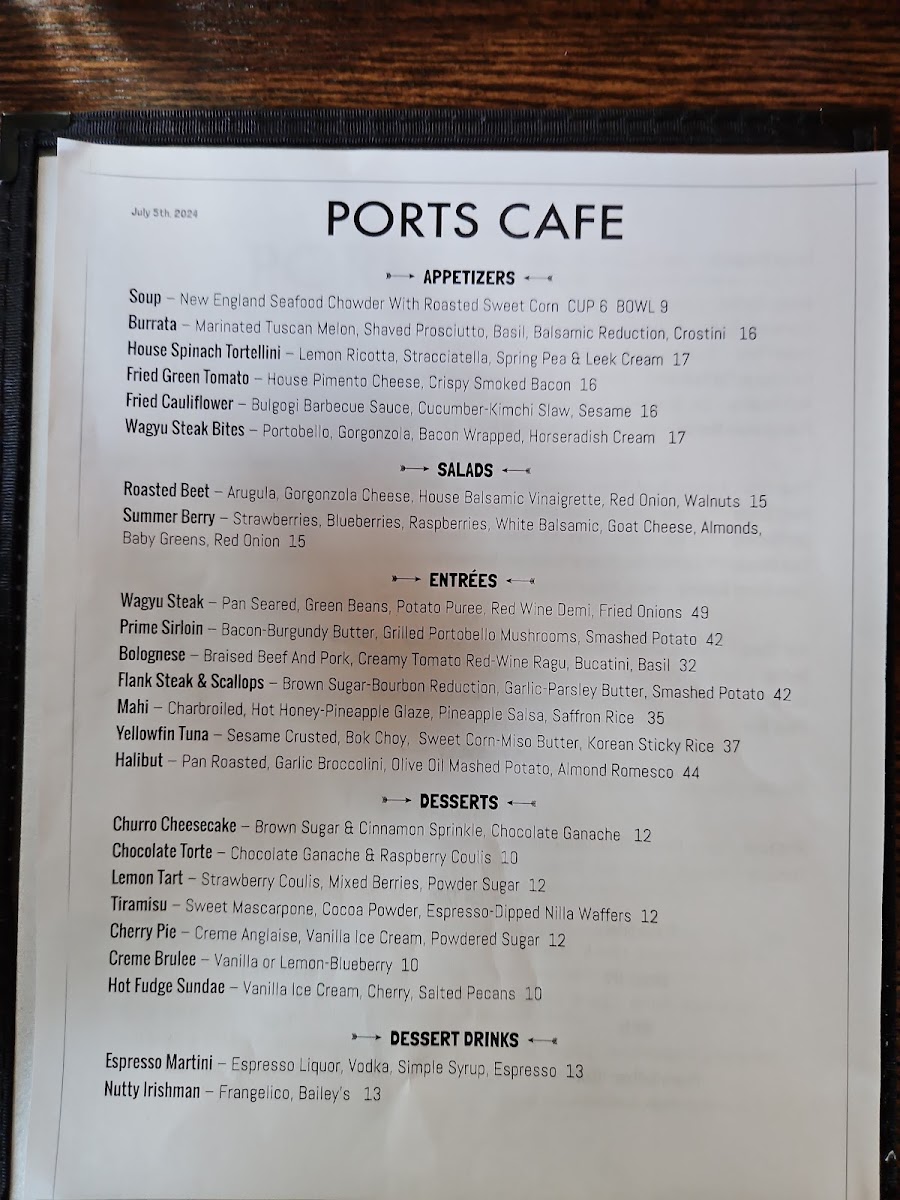 July 5th, 2024

PORTS CAFE

APPETIZERS

Soup – New England Seafood Chowder With Roasted Sweet Corn CUP 6 BOWL 9
Burrata – Marinated Tuscan Melon, Shaved Prosciutto, Basil, Balsamic Reduction, Crostini 16
House Spinach Tortellini – Lemon Ricotta, Stracciatella, Spring Pea & Leek Cream 17
Fried Green Tomato – House Pimento Cheese, Crispy Smoked Bacon 16
Fried Cauliflower – Bulgogi Barbecue Sauce, Cucumber-Kimchi Slaw, Sesame 16
Wagyu Steak Bites – Portobello, Gorgonzola, Bacon Wrapped, Horseradish Cream 17

SALADS

Roasted Beet – Arugula, Gorgonzola Cheese, House Balsamic Vinaigrette, Red Onion, Walnuts 15
Summer Berry – Strawberries, Blueberries, Raspberries, White Balsamic, Goat Cheese, Almonds, Baby Greens, Red Onion 15

ENTRÉES

Wagyu Steak – Pan Seared, Green Beans, Potato Puree, Red Wine Demi, Fried Onions 49
Prime Sirloin – Bacon-Burgundy Butter, Grilled Portobello Mushrooms, Smashed Potato 42
Bolognese – Braised Beef And Pork, Creamy Tomato Red-Wine Ragu, Bucatini, Basil 32
Flank Steak & Scallops – Brown Sugar-Bourbon Reduction, Garlic-Parsley Butter, Smashed Potato 42
Mahi – Charbroiled, Hot Honey-Pineapple Glaze, Pineapple Salsa, Saffron Rice 35
Yellowfin Tuna – Sesame Crusted, Bok Choy, Sweet Corn-Miso Butter, Korean Sticky Rice 37
Halibut – Pan Roasted, Garlic Broccolini, Olive Oil Mashed Potato, Almond Romesco 44

DESSERTS

Churro Cheesecake – Brown Sugar & Cinnamon Sprinkle, Chocolate Ganache 12
Chocolate Torte – Chocolate Ganache & Raspberry Coulis 10
Lemon Tart – Strawberry Coulis, Mixed Berries, Powder Sugar 12
Tiramisu – Sweet Mascarpone, Cocoa Powder, Espresso-Dipped Nilla Waffers 12
Cherry Pie – Creme Anglaise, Vanilla Ice Cream, Powdered Sugar 12
Creme Brulee – Vanilla or Lemon-Blueberry 10
Hot Fudge Sundae – Vanilla Ice Cream, Cherry, Salted Pecans 10

DESSERT DRINKS

Espresso Martini – Espresso Liquor, Vodka, Simple Syrup, Espresso 13
Nutty Irishman – Frangelico, Bailey's 13